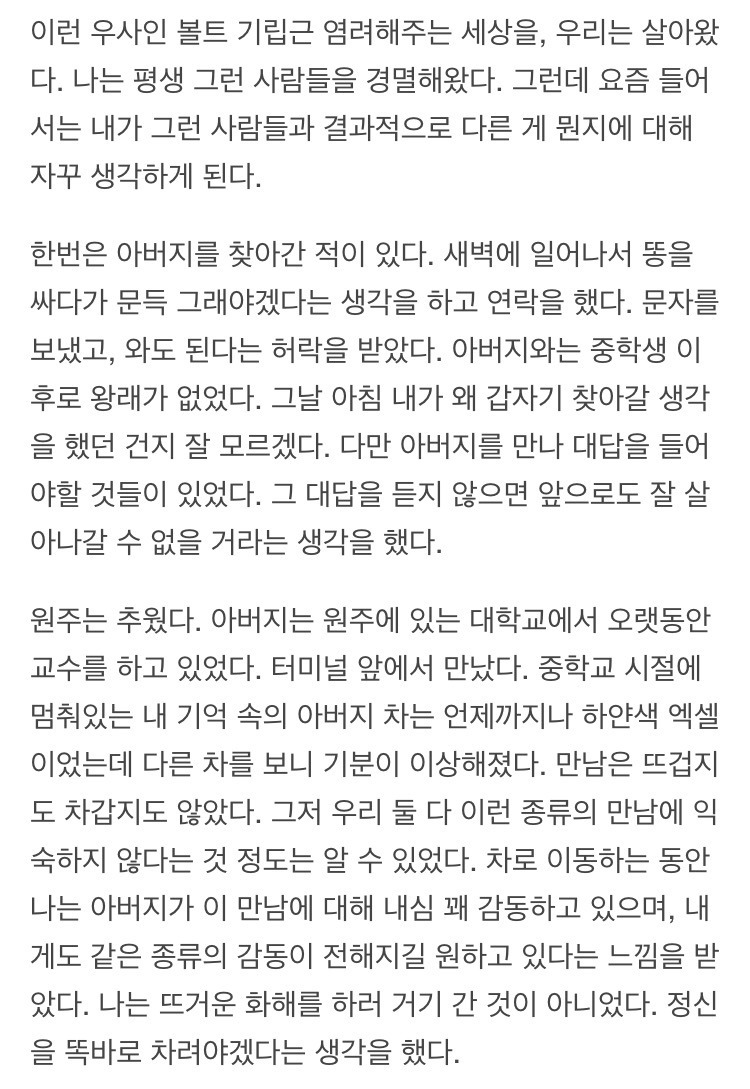 이런 우사인 볼트 기립근 염려해주는 세상을, 우리는 살아왔다. 나는 평생 그런 사람들을 경멸해왔다. 그런데 요즘 들어서는 내가 그런 사람들과 결과적으로 다른 게 뭔지에 대해 자꾸 생각하게 된다.

한번은 아버지를 찾아간 적이 있다. 새벽에 일어나서 똥을 싸다가 문득 그래야겠다는 생각을 하고 연락을 했다. 문자를 보냈고, 와도 된다는 허락을 받았다. 아버지와는 중학생 이후로 왕래가 없었다. 그날 아침 내가 왜 갑자기 찾아갈 생각을 했던 건지 잘 모르겠다. 다만 아버지를 만나 대답을 들어야할 것들이 있었다. 그 대답을 듣지 않으면 앞으로도 잘 살아나갈 수 없을 거라는 생각을 했다.

원주는 추웠다. 아버지는 원주에 있는 대학교에서 오랫동안 교수를 하고 있었다. 터미널 앞에서 만났다. 중학교 시절에 멈춰있는 내 기억 속의 아버지 차는 언제까지나 하얀색 엑셀이었는데 다른 차를 보니 기분이 이상해졌다. 만남은 뜨겁지도 차갑지도 않았다. 그저 우리 둘 다 이런 종류의 만남에 익숙하지 않다는 것 정도는 알 수 있었다. 차로 이동하는 동안 나는 아버지가 이 만남에 대해 내심 꽤 감동하고 있으며, 내게도 같은 종류의 감동이 전해지길 원하고 있다는 느낌을 받았다. 나는 뜨거운 화해를 하러 거기 간 것이 아니었다. 정신을 똑바로 차려야겠다는 생각을 했다.